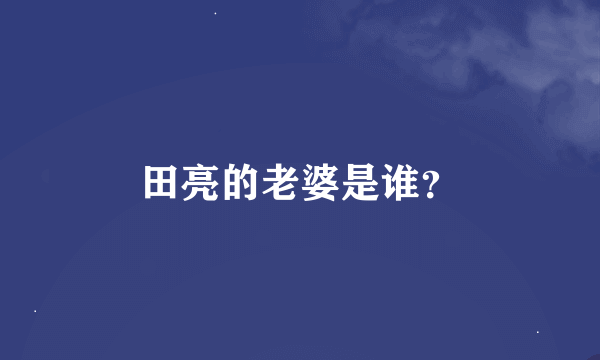 田亮的老婆是谁?